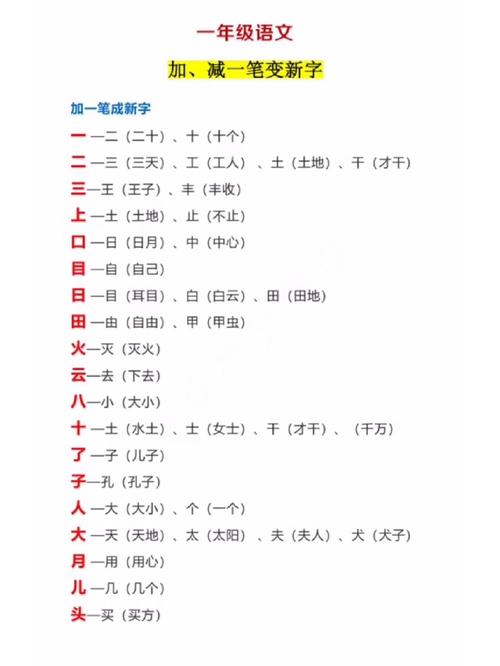 一年级语文

加、减一笔变新字

加一笔成新字

一 —二（二十）、十（十个）
二 —三（三天）、工（工人）、土（土地）、干（才干）
三—王（王子）、丰（丰收）
上 —土（土地）、止（不止）
口 —日（日月）、中（中心）
目 —自（自己）
日 —目（耳目）、白（白云）、田（田地）
田 —由（自由）、甲（甲虫）
火—灭（灭火）
云—去（下去）
八—小（大小）
十 —土（水土）、士（女士）、干（才干）、（千万）
了 —子（儿子）
子—孔（孔子）
人 —大（大小）、个（一个）
大 —天（天地）、太（太阳）、夫（夫人）、犬（犬子）
月 —用（用心）
儿 —几（几个）
头—买（买方）